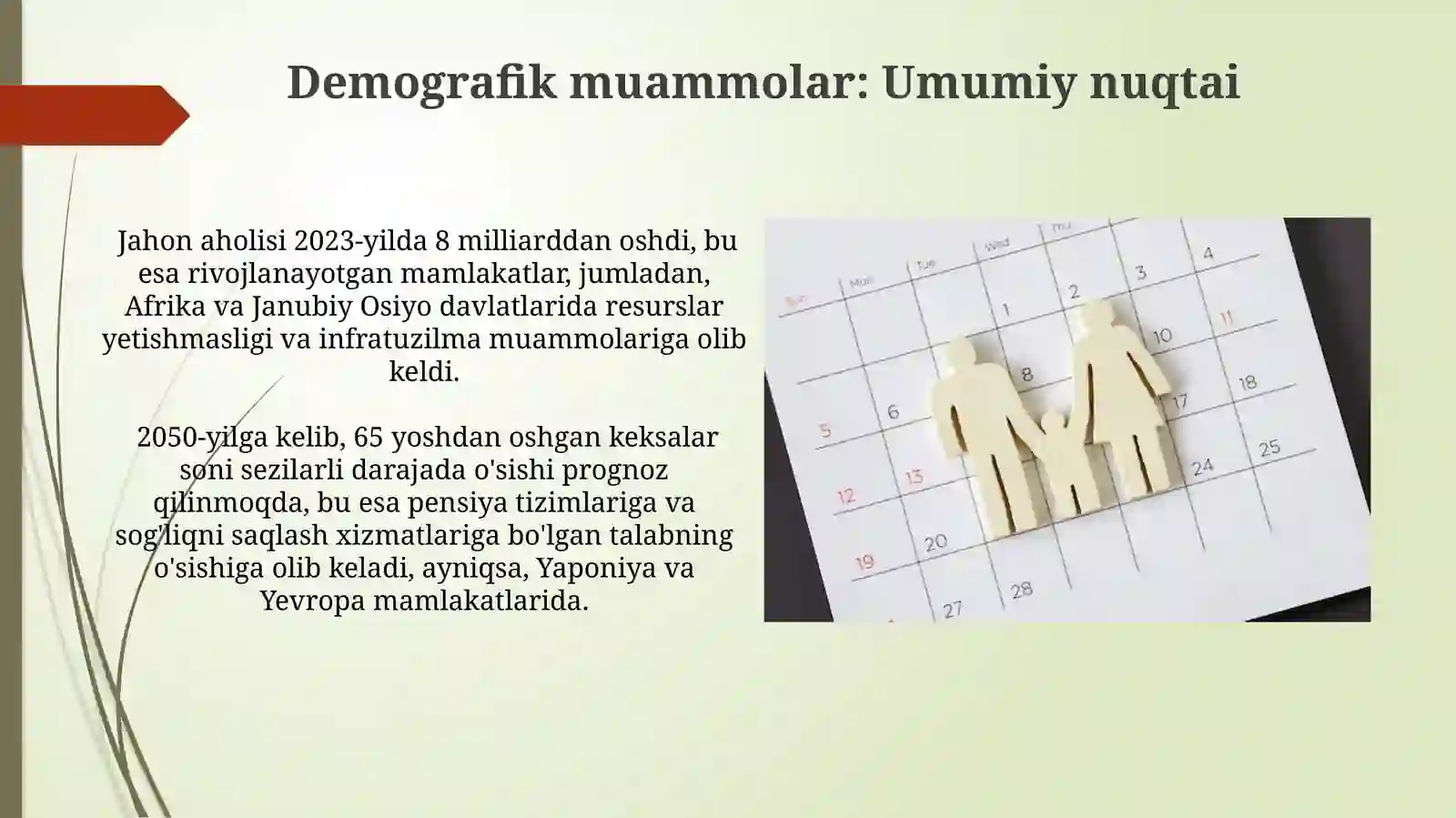 Demografik muammolar: Umumiy nuqtai

Jahon aholisi 2023-yilda 8 milliarddan oshdi, bu esa rivojlanayotgan mamlakatlar, jumladan, Afrika va Janubiy Osiyo davlatlarida resurslar yetishmasligi va infratuzilma muammolariga olib keldi.

2050-yilga kelib, 65 yoshdan oshgan keksalar soni sezilarli darajada o'sishi prognoz qilinmoqda, bu esa pensiya tizimlariga va sog'liqni saqlash xizmatlariga bo'lgan talabning o'sishiga olib keladi, ayniqsa, Yaponiya va Yevropa mamlakatlarida.

Sun Mon Tue Wed Thu
1 2 3 4
5 6 8 10 11
12 13 17 18
19 20 24 25
27 28